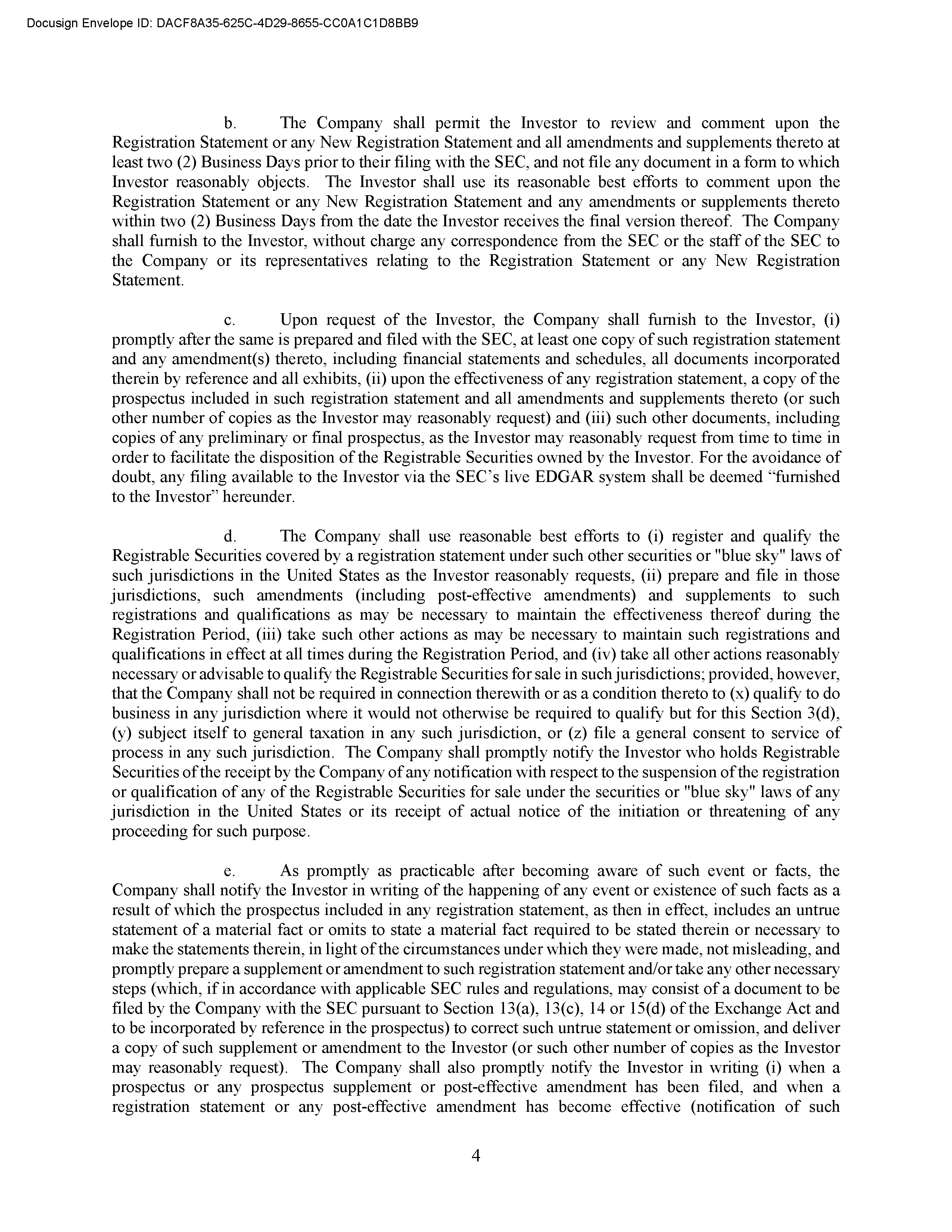 Docusign Envelope ID: DACF8A35-625C-4D29-8655-CC0A1C1D8BB9

b. The Company shall permit the Investor to review and comment upon the Registration Statement or any New Registration Statement and all amendments and supplements thereto at least two (2) Business Days prior to their filing with the SEC, and not file any document in a form to which Investor reasonably objects. The Investor shall use its reasonable best efforts to comment upon the Registration Statement or any New Registration Statement and any amendments or supplements thereto within two (2) Business Days from the date the Investor receives the final version thereof. The Company shall furnish to the Investor, without charge any correspondence from the SEC or the staff of the SEC to the Company or its representatives relating to the Registration Statement or any New Registration Statement.

c. Upon request of the Investor, the Company shall furnish to the Investor, (i) promptly after the same is prepared and filed with the SEC, at least one copy of such registration statement and any amendment(s) thereto, including financial statements and schedules, all documents incorporated therein by reference and all exhibits, (ii) upon the effectiveness of any registration statement, a copy of the prospectus included in such registration statement and all amendments and supplements thereto (or such other number of copies as the Investor may reasonably request) and (iii) such other documents, including copies of any preliminary or final prospectus, as the Investor may reasonably request from time to time in order to facilitate the disposition of the Registrable Securities owned by the Investor. For the avoidance of doubt, any filing available to the Investor via the SEC's live EDGAR system shall be deemed "furnished to the Investor" hereunder.

d. The Company shall use reasonable best efforts to (i) register and qualify the Registrable Securities covered by a registration statement under such other securities or "blue sky" laws of such jurisdictions in the United States as the Investor reasonably requests, (ii) prepare and file in those jurisdictions, such amendments (including post-effective amendments) and supplements to such registrations and qualifications as may be necessary to maintain the effectiveness thereof during the Registration Period, (iii) take such other actions as may be necessary to maintain such registrations and qualifications in effect at all times during the Registration Period, and (iv) take all other actions reasonably necessary or advisable to qualify the Registrable Securities for sale in such jurisdictions; provided, however, that the Company shall not be required in connection therewith or as a condition thereto to (x) qualify to do business in any jurisdiction where it would not otherwise be required to qualify but for this Section 3(d), (y) subject itself to general taxation in any such jurisdiction, or (z) file a general consent to service of process in any such jurisdiction. The Company shall promptly notify the Investor who holds Registrable Securities of the receipt by the Company of any notification with respect to the suspension of the registration or qualification of any of the Registrable Securities for sale under the securities or "blue sky" laws of any jurisdiction in the United States or its receipt of actual notice of the initiation or threatening of any proceeding for such purpose.

e. As promptly as practicable after becoming aware of such event or facts, the Company shall notify the Investor in writing of the happening of any event or existence of such facts as a result of which the prospectus included in any registration statement, as then in effect, includes an untrue statement of a material fact or omits to state a material fact required to be stated therein or necessary to make the statements therein, in light of the circumstances under which they were made, not misleading, and promptly prepare a supplement or amendment to such registration statement and/or take any other necessary steps (which, if in accordance with applicable SEC rules and regulations, may consist of a document to be filed by the Company with the SEC pursuant to Section 13(a), 13(c), 14 or 15(d) of the Exchange Act and to be incorporated by reference in the prospectus) to correct such untrue statement or omission, and deliver a copy of such supplement or amendment to the Investor (or such other number of copies as the Investor may reasonably request). The Company shall also promptly notify the Investor in writing (i) when a prospectus or any prospectus supplement or post-effective amendment has been filed, and when a registration statement or any post-effective amendment has become effective (notification of such

4